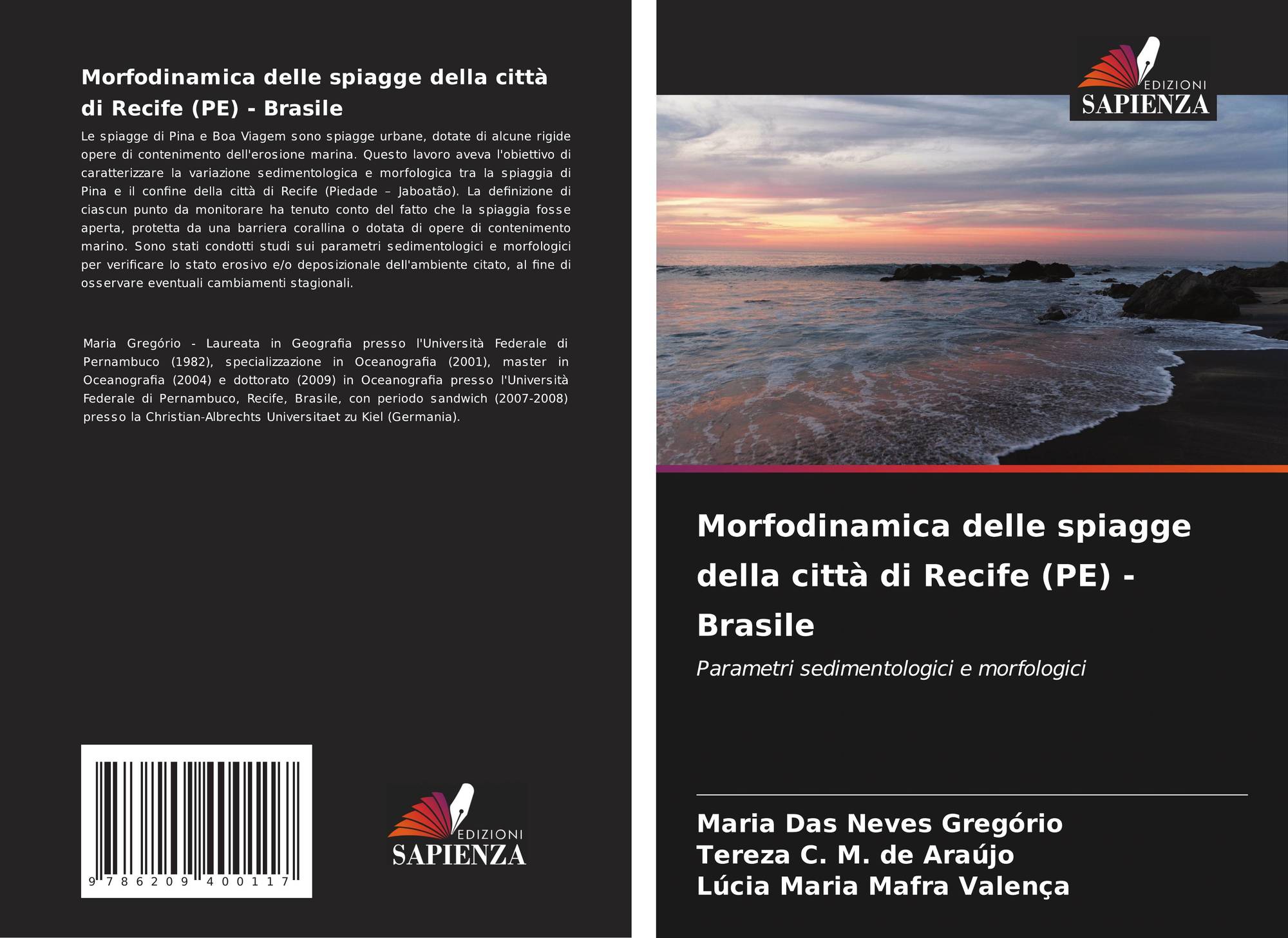 Morfodinamica delle spiagge della città di Recife (PE) - Brasile

Le spiagge di Pina e Boa Viagem sono spiagge urbane, dotate di alcune rigide opere di contenimento dell'erosione marina. Questo lavoro aveva l'obiettivo di caratterizzare la variazione sedimentologica e morfologica tra la spiaggia di Pina e il confine della città di Recife (Piedade – Jaboatão). La definizione di ciascun punto da monitorare ha tenuto conto del fatto che la spiaggia fosse aperta, protetta da una barriera corallina o dotata di opere di contenimento marino. Sono stati condotti studi sui parametri sedimentologici e morfologici per verificare lo stato erosivo e/o deposizionale dell'ambiente citato, al fine di osservare eventuali cambiamenti stagionali.

Maria Gregório - Laureata in Geografia presso l'Università Federale di Pernambuco (1982), specializzazione in Oceanografia (2001), master in Oceanografia (2004) e dottorato (2009) in Oceanografia presso l'Università Federale di Pernambuco, Recife, Brasile, con periodo sandwich (2007-2008) presso la Christian-Albrechts Universitaet zu Kiel (Germania).

9 786209 400117

EDIZIONI
SAPIENZA

EDIZIONI
SAPIENZA

Morfodinamica delle spiagge della città di Recife (PE) - Brasile

Parametri sedimentologici e morfologici

Maria Das Neves Gregório
Tereza C. M. de Araújo
Lúcia Maria Mafra Valença